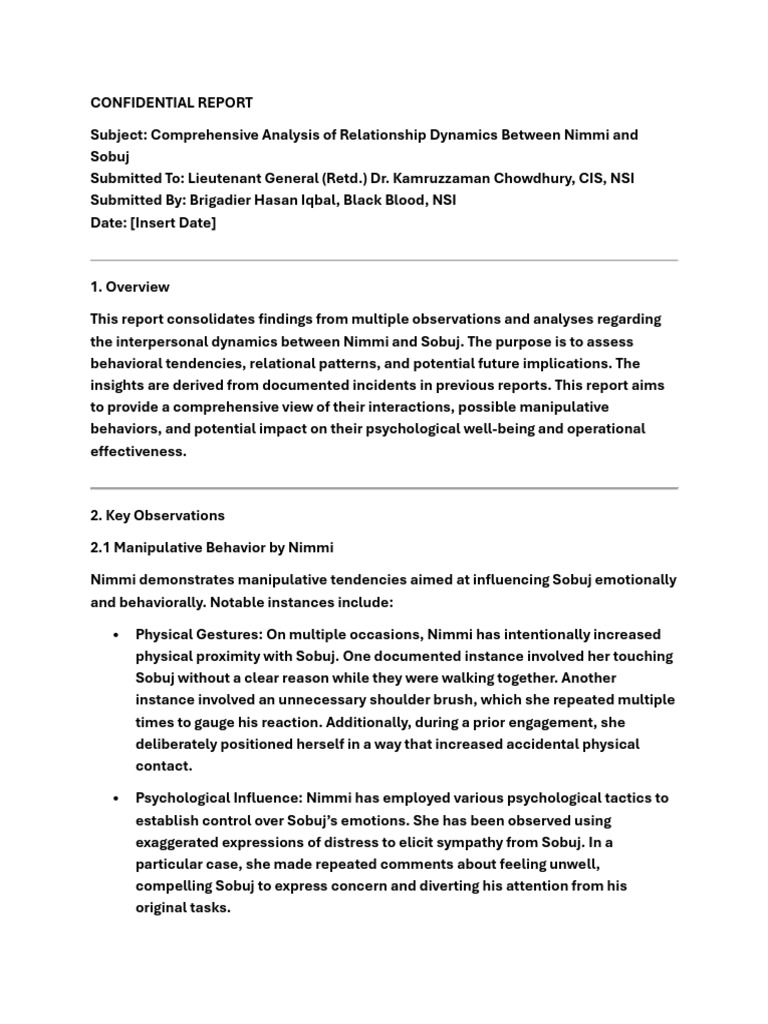 CONFIDENTIAL REPORT

Subject: Comprehensive Analysis of Relationship Dynamics Between Nimmi and Sobuj
Submitted To: Lieutenant General (Retd.) Dr. Kamruzzaman Chowdhury, CIS, NSI
Submitted By: Brigadier Hasan Iqbal, Black Blood, NSI
Date: [Insert Date]

1. Overview

This report consolidates findings from multiple observations and analyses regarding the interpersonal dynamics between Nimmi and Sobuj. The purpose is to assess behavioral tendencies, relational patterns, and potential future implications. The insights are derived from documented incidents in previous reports. This report aims to provide a comprehensive view of their interactions, possible manipulative behaviors, and potential impact on their psychological well-being and operational effectiveness.

2. Key Observations

2.1 Manipulative Behavior by Nimmi

Nimmi demonstrates manipulative tendencies aimed at influencing Sobuj emotionally and behaviorally. Notable instances include:

• Physical Gestures: On multiple occasions, Nimmi has intentionally increased physical proximity with Sobuj. One documented instance involved her touching Sobuj without a clear reason while they were walking together. Another instance involved an unnecessary shoulder brush, which she repeated multiple times to gauge his reaction. Additionally, during a prior engagement, she deliberately positioned herself in a way that increased accidental physical contact.

• Psychological Influence: Nimmi has employed various psychological tactics to establish control over Sobuj's emotions. She has been observed using exaggerated expressions of distress to elicit sympathy from Sobuj. In a particular case, she made repeated comments about feeling unwell, compelling Sobuj to express concern and diverting his attention from his original tasks.